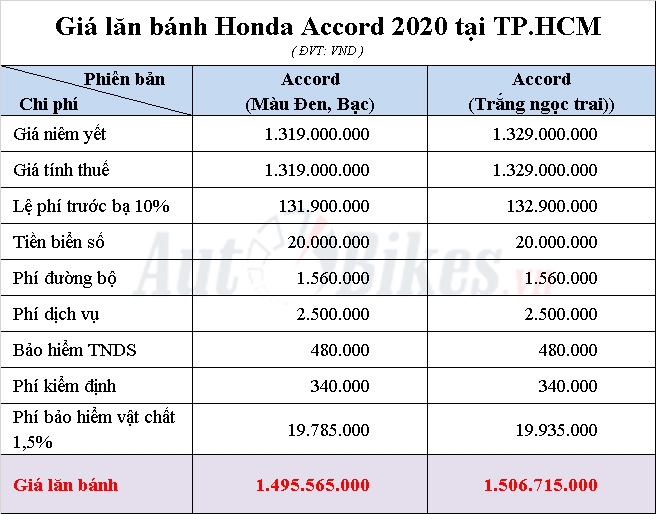 Giá lăn bánh Honda Accord 2020 tại TP.HCM

( ĐVT: VND )

| Phiên bản / Chi phí | Accord (Màu Đen, Bạc) | Accord (Trắng ngọc trai)) |
|---|---|---|
| Giá niêm yết | 1.319.000.000 | 1.329.000.000 |
| Giá tính thuế | 1.319.000.000 | 1.329.000.000 |
| Lệ phí trước bạ 10% | 131.900.000 | 132.900.000 |
| Tiền biển số | 20.000.000 | 20.000.000 |
| Phí đường bộ | 1.560.000 | 1.560.000 |
| Phí dịch vụ | 2.500.000 | 2.500.000 |
| Bảo hiểm TNDS | 480.000 | 480.000 |
| Phí kiểm định | 340.000 | 340.000 |
| Phí bảo hiểm vật chất 1,5% | 19.785.000 | 19.935.000 |
| Giá lăn bánh | 1.495.565.000 | 1.506.715.000 |

AutoBikes.vn